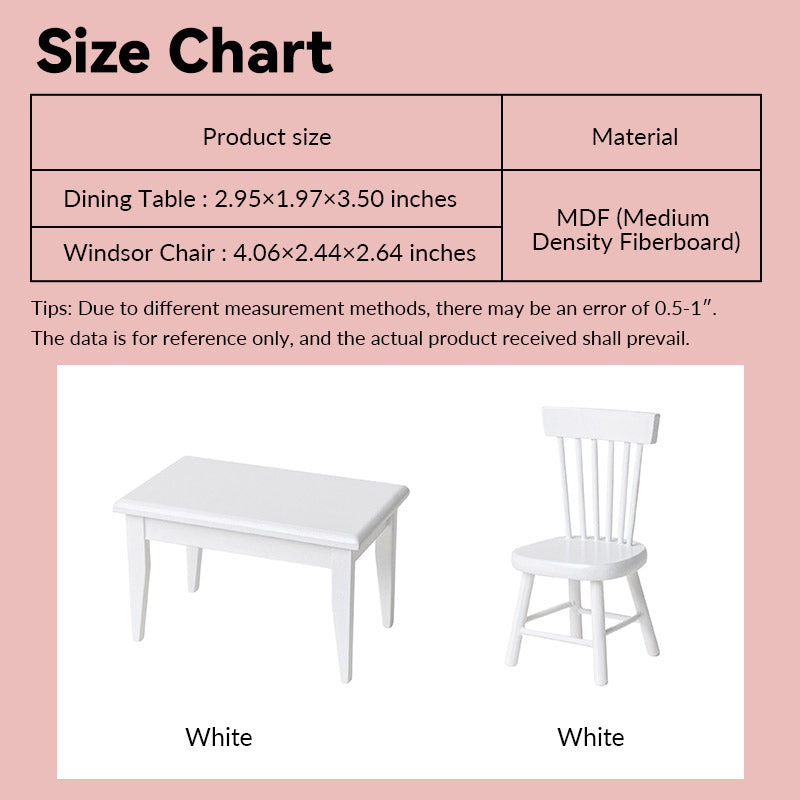 Size Chart

| Product size | Material |
|---|---|
| Dining Table : 2.95×1.97×3.50 inches | MDF (Medium Density Fiberboard) |
| Windsor Chair : 4.06×2.44×2.64 inches | |

Tips: Due to different measurement methods, there may be an error of 0.5-1". The data is for reference only, and the actual product received shall prevail.

White

White